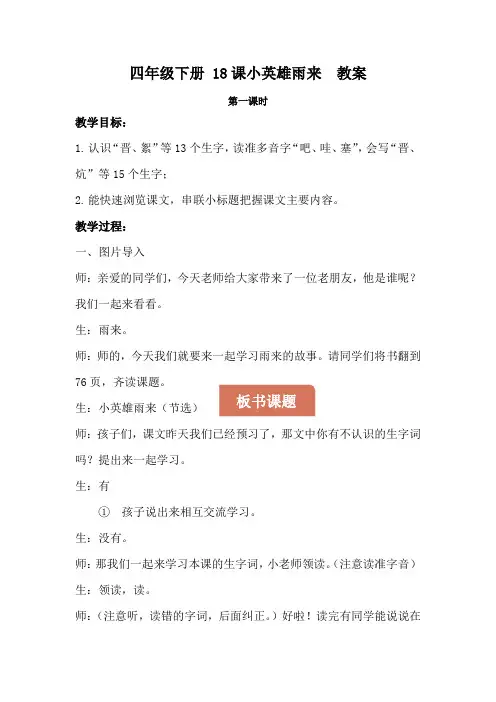 四年级下册 18课小英雄雨来 教案

第一课时

教学目标：

1. 认识“晋、絮”等13个生字，读准多音字“吧、哇、塞”，会写“晋、炕”等15个生字；

2. 能快速浏览课文，串联小标题把握课文主要内容。

教学过程：

一、图片导入

师：亲爱的同学们，今天老师给大家带来了一位老朋友，他是谁呢？我们一起来看看。

生：雨来。

师：师的，今天我们就要来一起学习雨来的故事。请同学们将书翻到76页，齐读课题。

生：小英雄雨来（节选）

板书课题

师：孩子们，课文昨天我们已经预习了，那文中你有不认识的生字词吗？提出来一起学习。

生：有

① 孩子说出来相互交流学习。

生：没有。

师：那我们一起来学习本课的生字词，小老师领读。（注意读准字音）

生：领读，读。

师：（注意听，读错的字词，后面纠正。）好啦！读完有同学能说说在